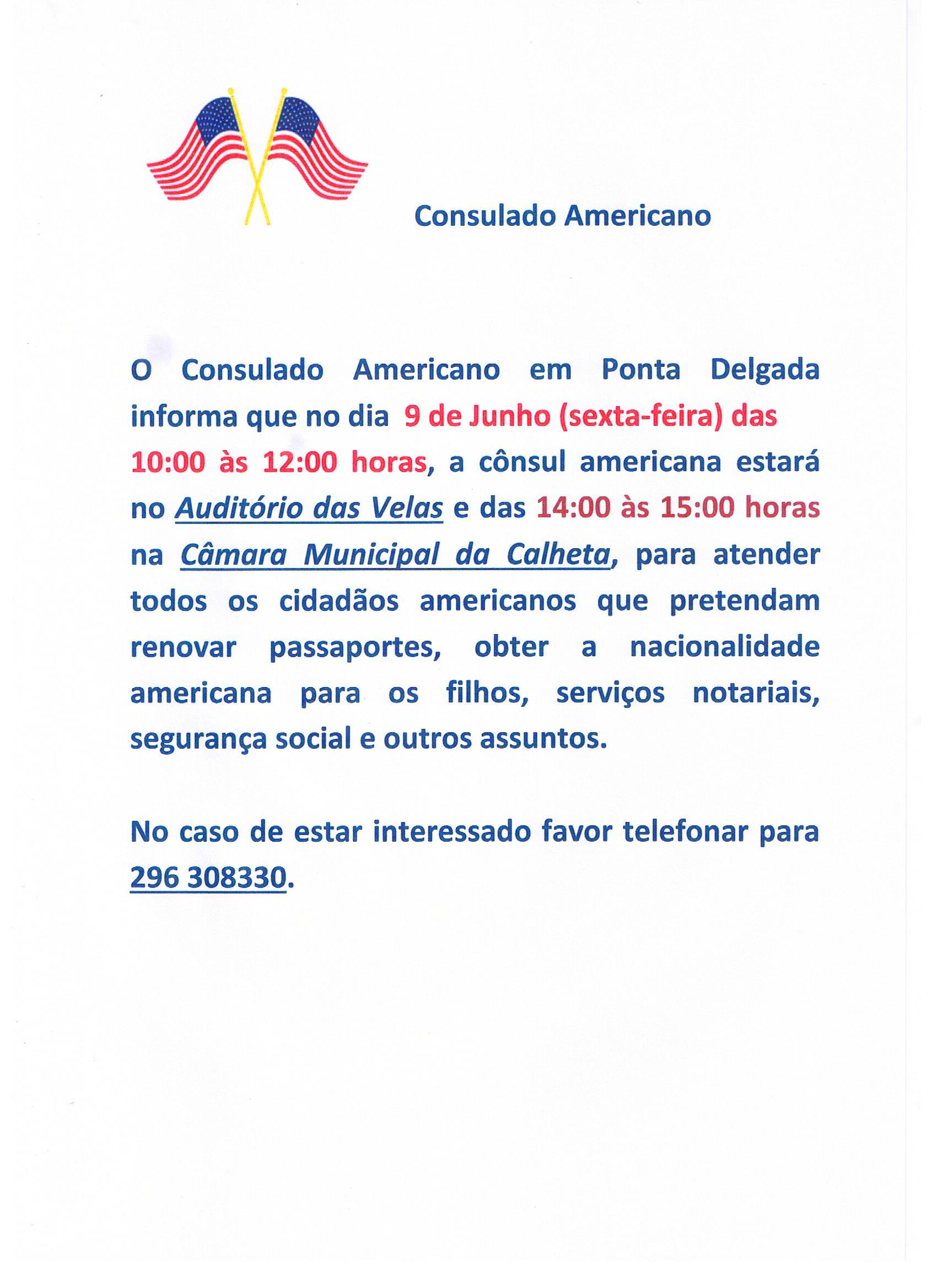 Consulado Americano

O Consulado Americano em Ponta Delgada informa que no dia 9 de Junho (sexta-feira) das 10:00 às 12:00 horas, a cônsul americana estará no Auditório das Velas e das 14:00 às 15:00 horas na Câmara Municipal da Calheta, para atender todos os cidadãos americanos que pretendam renovar passaportes, obter a nacionalidade americana para os filhos, serviços notariais, segurança social e outros assuntos.

No caso de estar interessado favor telefonar para 296 308330.